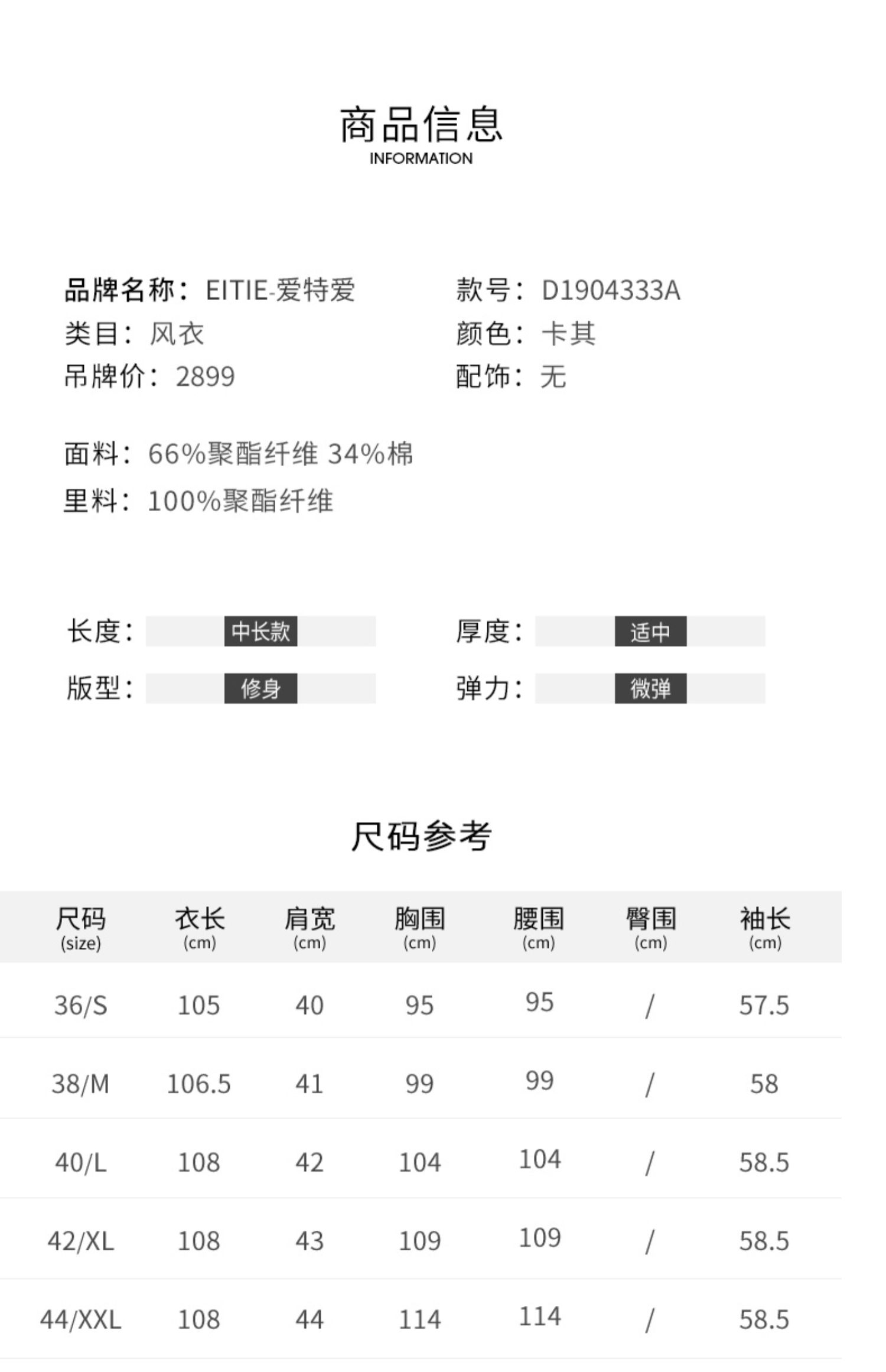 商品信息
INFORMATION

品牌名称：EITIE-爱特爱
类目：风衣
吊牌价：2899

款号：D1904333A
颜色：卡其
配饰：无

面料：66%聚酯纤维 34%棉
里料：100%聚酯纤维

长度：中长款
版型：修身

厚度：适中
弹力：微弹

尺码参考

| 尺码 (size) | 衣长 (cm) | 肩宽 (cm) | 胸围 (cm) | 腰围 (cm) | 臀围 (cm) | 袖长 (cm) |
|---|---|---|---|---|---|---|
| 36/S | 105 | 40 | 95 | 95 | / | 57.5 |
| 38/M | 106.5 | 41 | 99 | 99 | / | 58 |
| 40/L | 108 | 42 | 104 | 104 | / | 58.5 |
| 42/XL | 108 | 43 | 109 | 109 | / | 58.5 |
| 44/XXL | 108 | 44 | 114 | 114 | / | 58.5 |